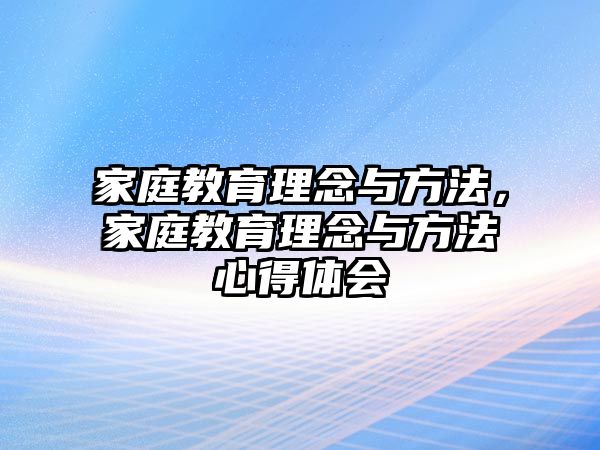 家庭教育理念与方法，家庭教育理念与方法心得体会